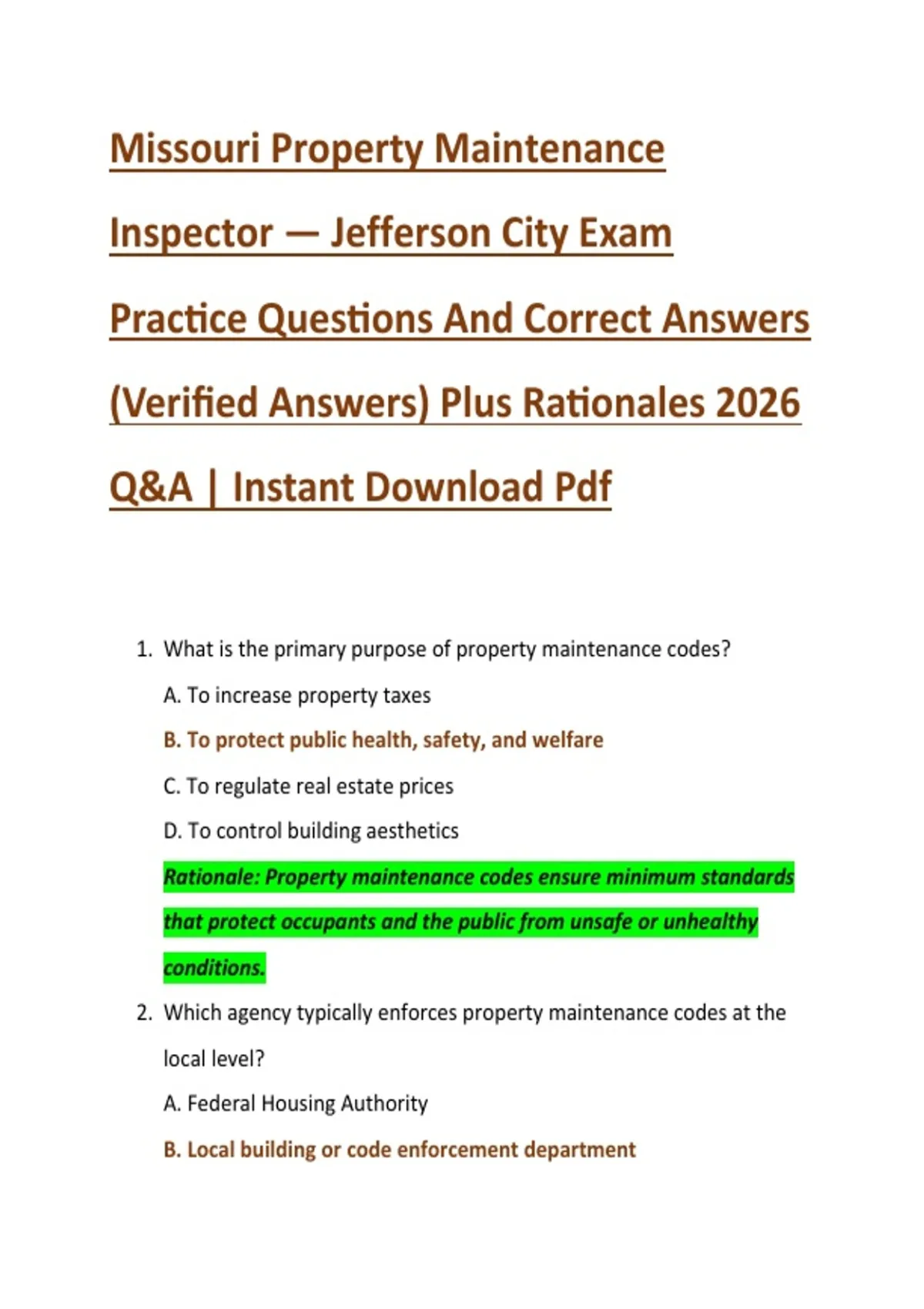 Missouri Property Maintenance Inspector — Jefferson City Exam Practice Questions And Correct Answers (Verified Answers) Plus Rationales 2026 Q&A | Instant Download Pdf

1. What is the primary purpose of property maintenance codes?

A. To increase property taxes

B. To protect public health, safety, and welfare

C. To regulate real estate prices

D. To control building aesthetics

Rationale: Property maintenance codes ensure minimum standards that protect occupants and the public from unsafe or unhealthy conditions.

2. Which agency typically enforces property maintenance codes at the local level?

A. Federal Housing Authority

B. Local building or code enforcement department